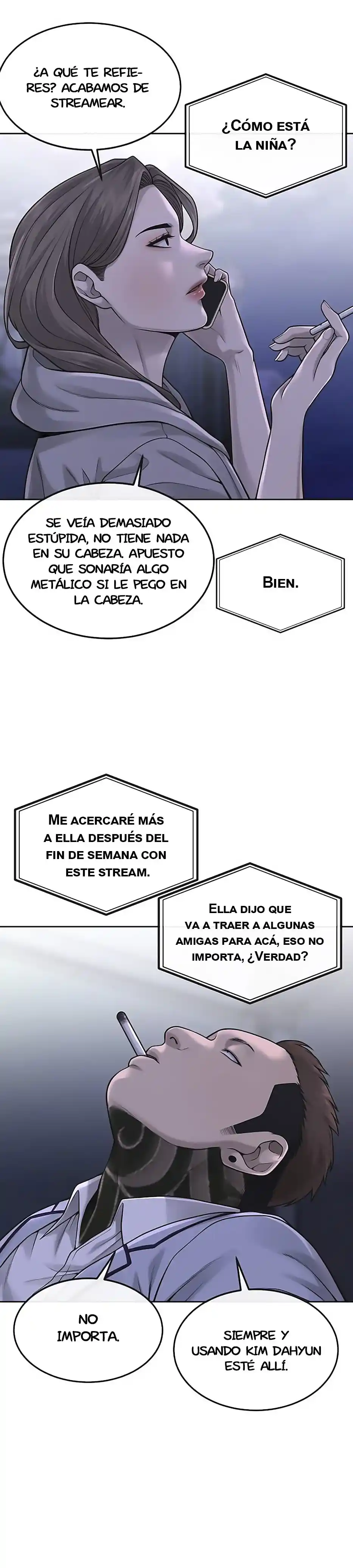 ¿A QUÉ TE REFIERES? ACABAMOS DE STREAMEAR.

¿CÓMO ESTÁ LA NIÑA?

SE VEÍA DEMASIADO ESTÚPIDA, NO TIENE NADA EN SU CABEZA. APUESTO QUE SONARÍA ALGO METÁLICO SI LE PEGO EN LA CABEZA.

BIEN.

ME ACERCARÉ MÁS A ELLA DESPUÉS DEL FIN DE SEMANA CON ESTE STREAM.

ELLA DIJO QUE VA A TRAER A ALGUNAS AMIGAS PARA ACÁ, ESO NO IMPORTA, ¿VERDAD?

NO IMPORTA.

SIEMPRE Y USANDO KIM DAHYUN ESTÉ ALLÍ.